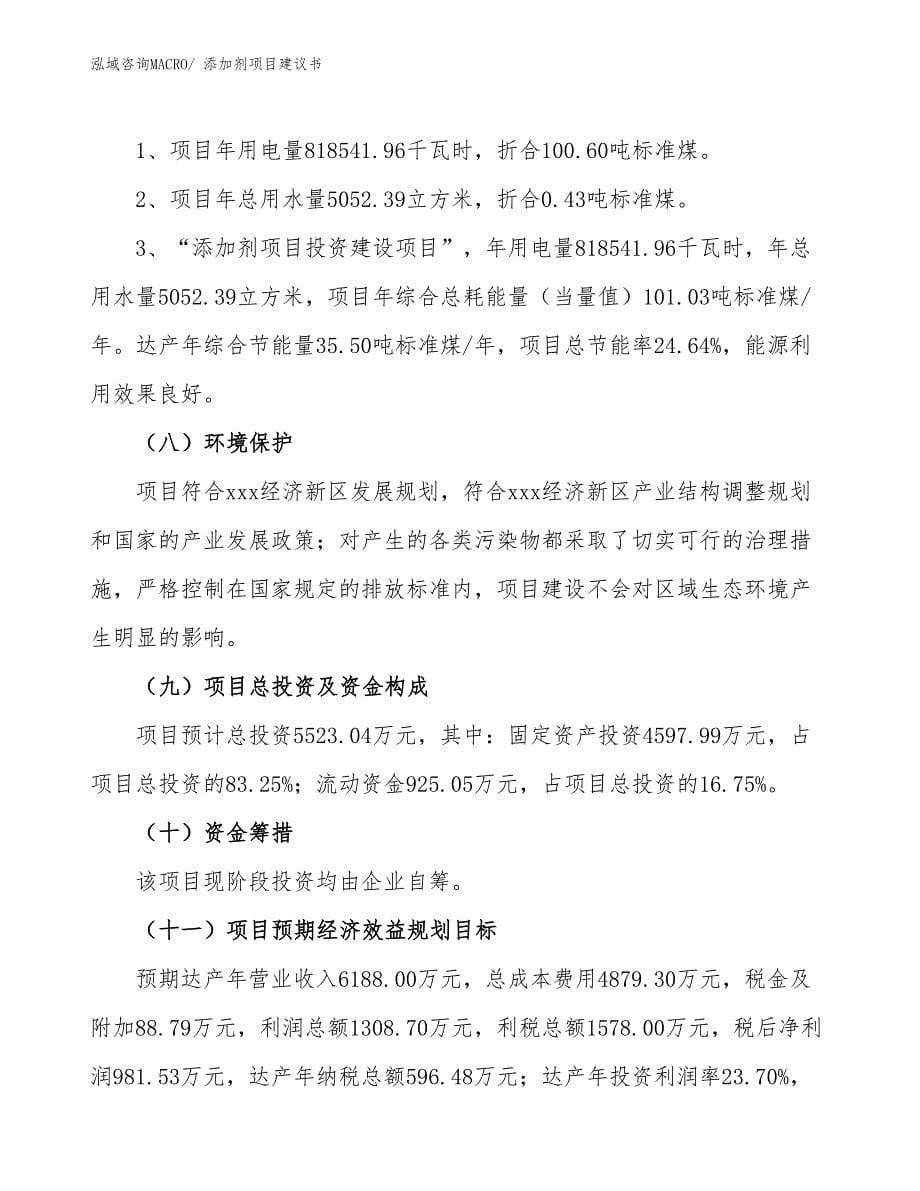 泓域咨询MACRO/ 添加剂项目建议书

1、项目年用电量818541.96千瓦时，折合100.60吨标准煤。

2、项目年总用水量5052.39立方米，折合0.43吨标准煤。

3、“添加剂项目投资建设项目”，年用电量818541.96千瓦时，年总用水量5052.39立方米，项目年综合总耗能量（当量值）101.03吨标准煤/年。达产年综合节能量35.50吨标准煤/年，项目总节能率24.64%，能源利用效果良好。

（八）环境保护

项目符合xxx经济新区发展规划，符合xxx经济新区产业结构调整规划和国家的产业发展政策；对产生的各类污染物都采取了切实可行的治理措施，严格控制在国家规定的排放标准内，项目建设不会对区域生态环境产生明显的影响。

（九）项目总投资及资金构成

项目预计总投资5523.04万元，其中：固定资产投资4597.99万元，占项目总投资的83.25%；流动资金925.05万元，占项目总投资的16.75%。

（十）资金筹措

该项目现阶段投资均由企业自筹。

（十一）项目预期经济效益规划目标

预期达产年营业收入6188.00万元，总成本费用4879.30万元，税金及附加88.79万元，利润总额1308.70万元，利税总额1578.00万元，税后净利润981.53万元，达产年纳税总额596.48万元；达产年投资利润率23.70%，